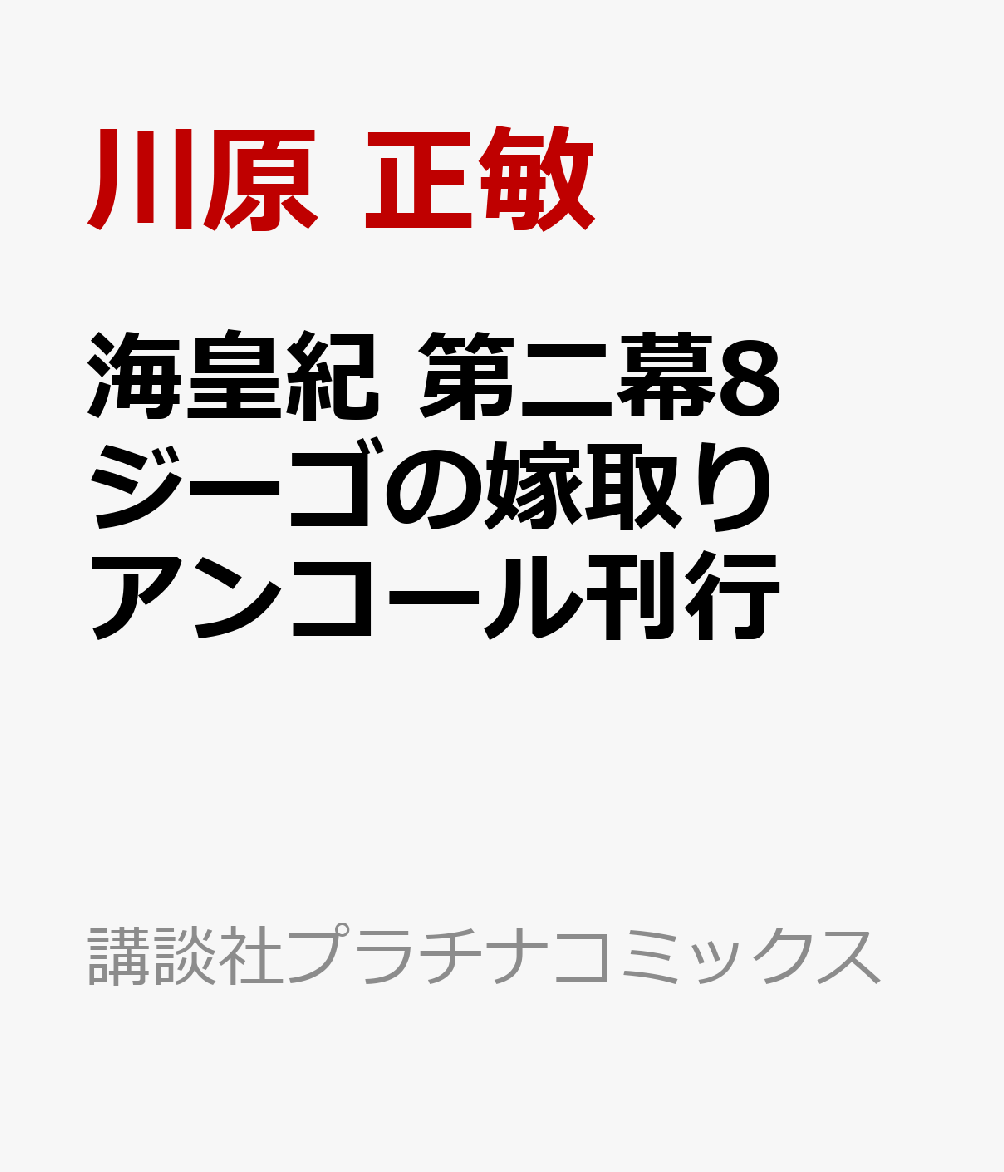 川原 正敏

海皇紀 第二幕8 ジーゴの嫁取り アンコール刊行

講談社プラチナコミックス